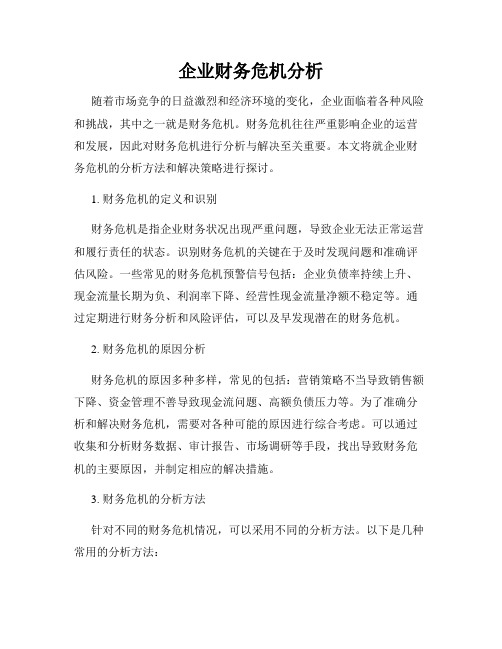 企业财务危机分析

随着市场竞争的日益激烈和经济环境的变化，企业面临着各种风险和挑战，其中之一就是财务危机。财务危机往往严重影响企业的运营和发展，因此对财务危机进行分析与解决至关重要。本文将就企业财务危机的分析方法和解决策略进行探讨。

1. 财务危机的定义和识别

财务危机是指企业财务状况出现严重问题，导致企业无法正常运营和履行责任的状态。识别财务危机的关键在于及时发现问题和准确评估风险。一些常见的财务危机预警信号包括：企业负债率持续上升、现金流量长期为负、利润率下降、经营性现金流量净额不稳定等。通过定期进行财务分析和风险评估，可以及早发现潜在的财务危机。

2. 财务危机的原因分析

财务危机的原因多种多样，常见的包括：营销策略不当导致销售额下降、资金管理不善导致现金流问题、高额负债压力等。为了准确分析和解决财务危机，需要对各种可能的原因进行综合考虑。可以通过收集和分析财务数据、审计报告、市场调研等手段，找出导致财务危机的主要原因，并制定相应的解决措施。

3. 财务危机的分析方法

针对不同的财务危机情况，可以采用不同的分析方法。以下是几种常用的分析方法：